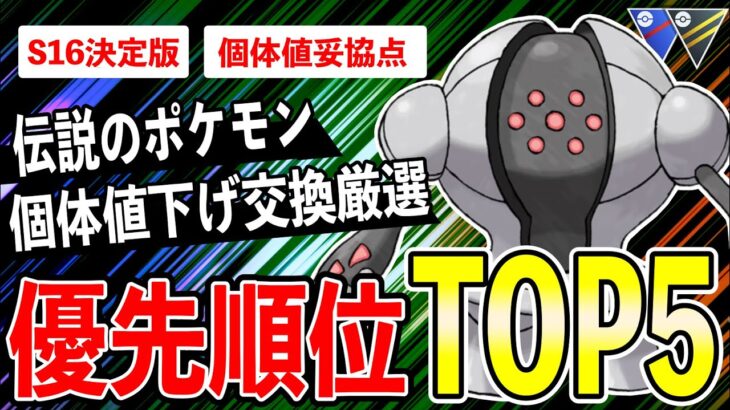 S16決定版

個体値妥協点

伝説のポケモン
個体値下げ交換厳選

優先順位 TOP5